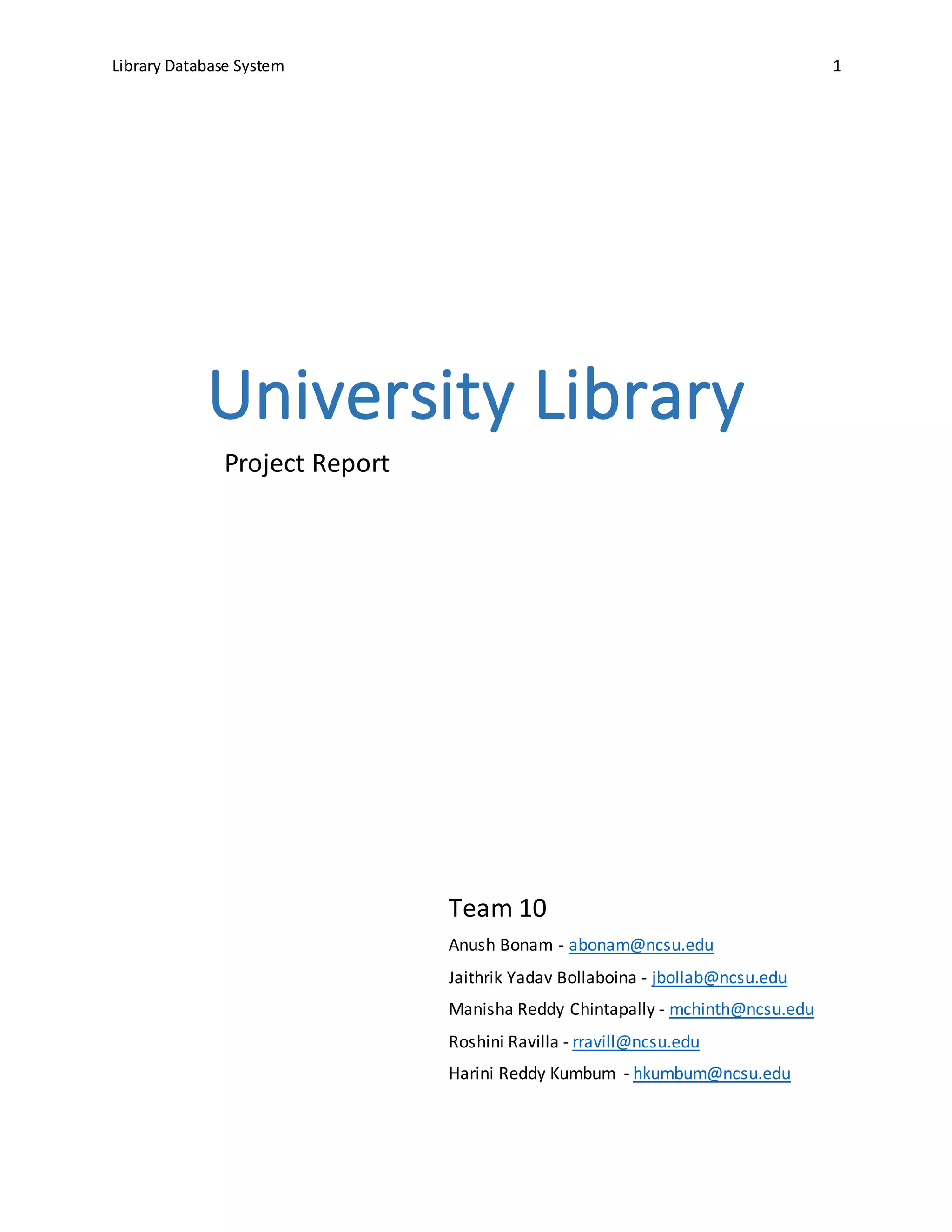 Library Database System 1

University Library

Project Report

Team 10

Anush Bonam - abonam@ncsu.edu

Jaithrik Yadav Bollaboina - jbollab@ncsu.edu

Manisha Reddy Chintapally - mchinth@ncsu.edu

Roshini Ravilla - rravill@ncsu.edu

Harini Reddy Kumbum - hkumbum@ncsu.edu